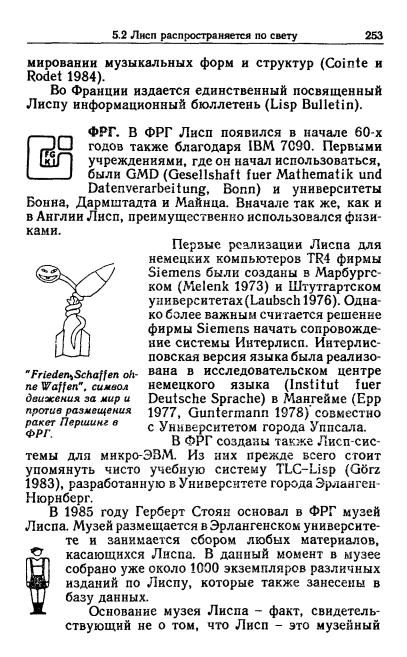 5.2 Лисп распространяется по свету 253

мировании музыкальных форм и структур (Cointe и Rodet 1984).

Во Франции издается единственный посвященный Лиспу информационный бюллетень (Lisp Bulletin).

FG KI

ФРГ. В ФРГ Лисп появился в начале 60-х годов также благодаря IBM 7090. Первыми учреждениями, где он начал использоваться, были GMD (Gesellshaft fuer Mathematik und Datenverarbeitung, Bonn) и университеты Бонна, Дармштадта и Майнца. Вначале так же, как и в Англии Лисп, преимущественно использовался физиками.

Первые реализации Лиспа для немецких компьютеров TR4 фирмы Siemens были созданы в Марбургском (Melenk 1973) и Штутгартском университетах (Laubsch 1976). Однако более важным считается решение фирмы Siemens начать сопровождение системы Интерлисп. Интерлисповская версия языка была реализована в исследовательском центре немецкого языка (Institut fuer Deutsche Sprache) в Мангейме (Epp 1977, Guntermann 1978) совместно с Университетом города Уппсала.

"Frieden, Schaffen ohne Waffen", символ движения за мир и против размещения ракет Першинг в ФРГ.

В ФРГ созданы также Лисп-системы для микро-ЭВМ. Из них прежде всего стоит упомянуть чисто учебную систему TLC-Lisp (Görz 1983), разработанную в Университете города Эрланген-Нюрнберг.

В 1985 году Герберт Стоян основал в ФРГ музей Лиспа. Музей размещается в Эрлангенском университете и занимается сбором любых материалов, касающихся Лиспа. В данный момент в музее собрано уже около 1000 экземпляров различных изданий по Лиспу, которые также занесены в базу данных.

Основание музея Лиспа – факт, свидетельствующий не о том, что Лисп – это музейный